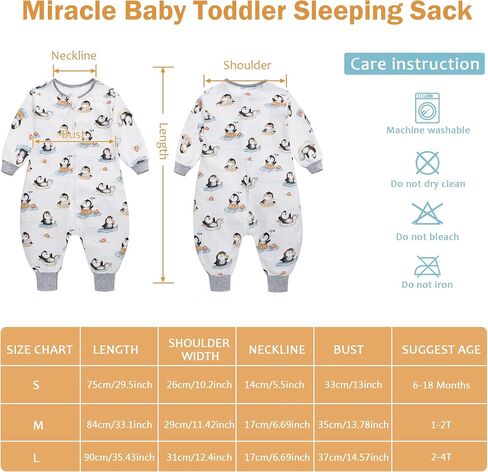 Miracle Baby Toddler Sleeping Sack

Neckline

Bust

Length

Shoulder

Care instruction

Machine washable

Do not dry clean

Do not bleach

Do not iron

| SIZE CHART | LENGTH | SHOULDER WIDTH | NECKLINE | BUST | SUGGEST AGE |
|---|---|---|---|---|---|
| S | 75cm/29.5inch | 26cm/10.2inch | 14cm/5.5inch | 33cm/13inch | 6-18 Months |
| M | 84cm/33.1inch | 29cm/11.42inch | 17cm/6.69inch | 35cm/13.78inch | 1-2T |
| L | 90cm/35.43inch | 31cm/12.4inch | 17cm/6.69inch | 37cm/14.57inch | 2-4T |